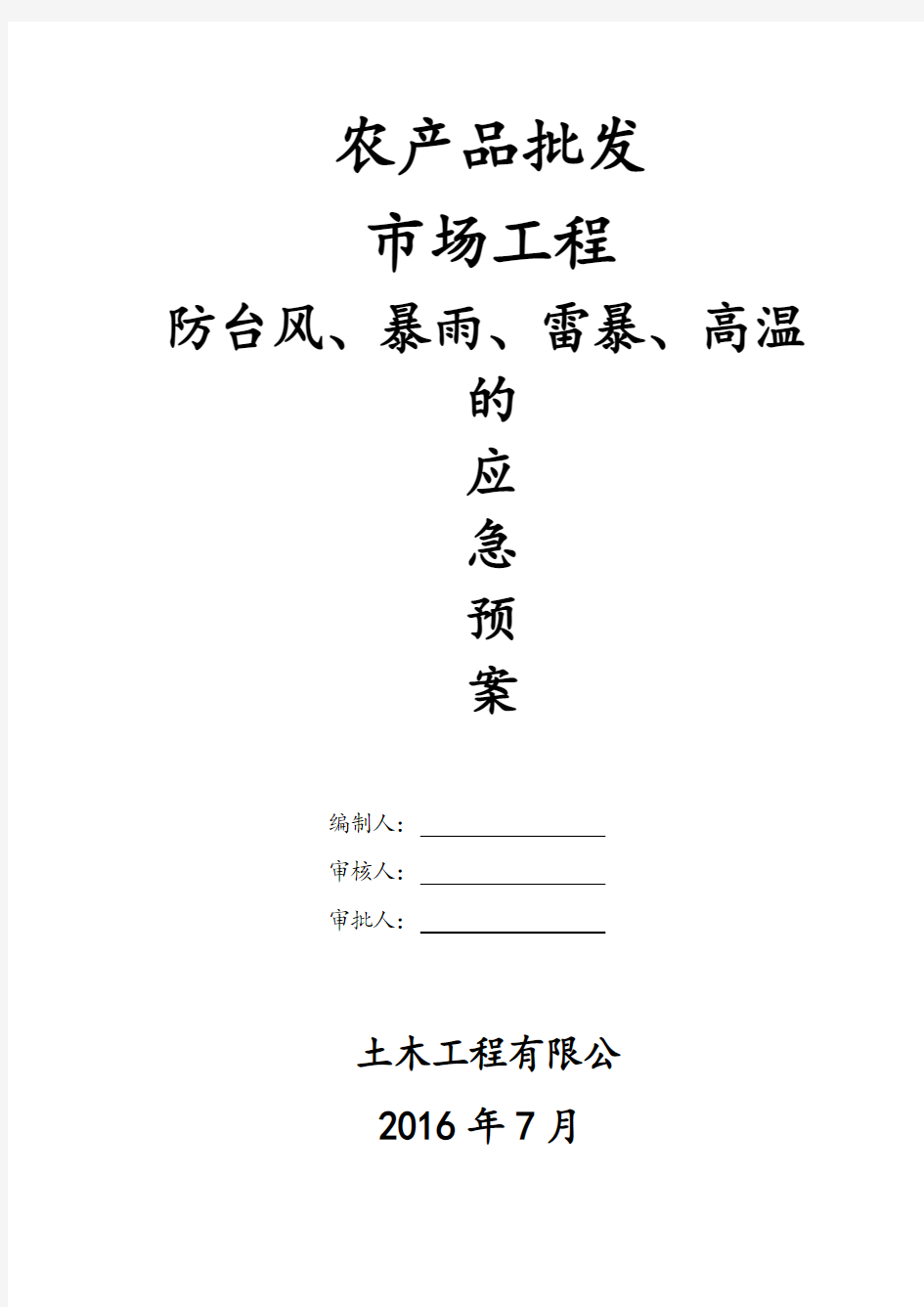 农产品批发

市场工程

防台风、暴雨、雷暴、高温

的

应

急

预

案

编制人：

审核人：

审批人：

土木工程有限公

2016 年 7 月